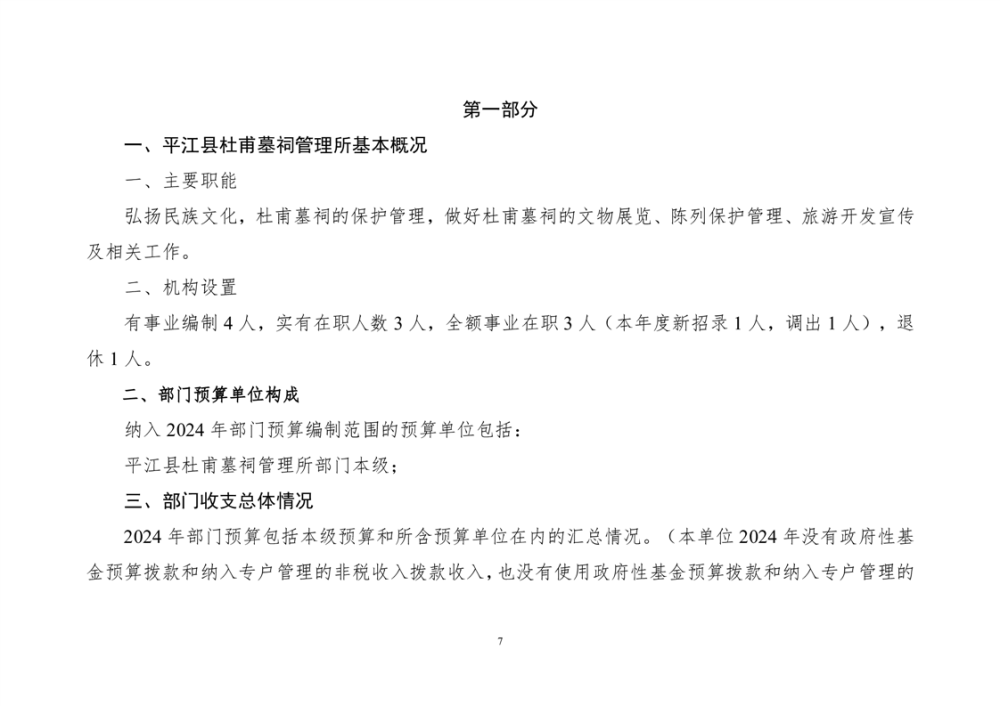 第一部分

一、平江县杜甫墓祠管理所基本概况

一、主要职能

弘扬民族文化，杜甫墓祠的保护管理，做好杜甫墓祠的文物展览、陈列保护管理、旅游开发宣传及相关工作。

二、机构设置

有事业编制 4 人，实有在职人数 3 人，全额事业在职 3 人（本年度新招录 1 人，调出 1 人），退休 1 人。

二、部门预算单位构成

纳入 2024 年部门预算编制范围的预算单位包括：

平江县杜甫墓祠管理所部门本级；

三、部门收支总体情况

2024 年部门预算包括本级预算和所含预算单位在内的汇总情况。（本单位 2024 年没有政府性基金预算拨款和纳入专户管理的非税收入拨款收入，也没有使用政府性基金预算拨款和纳入专户管理的

7